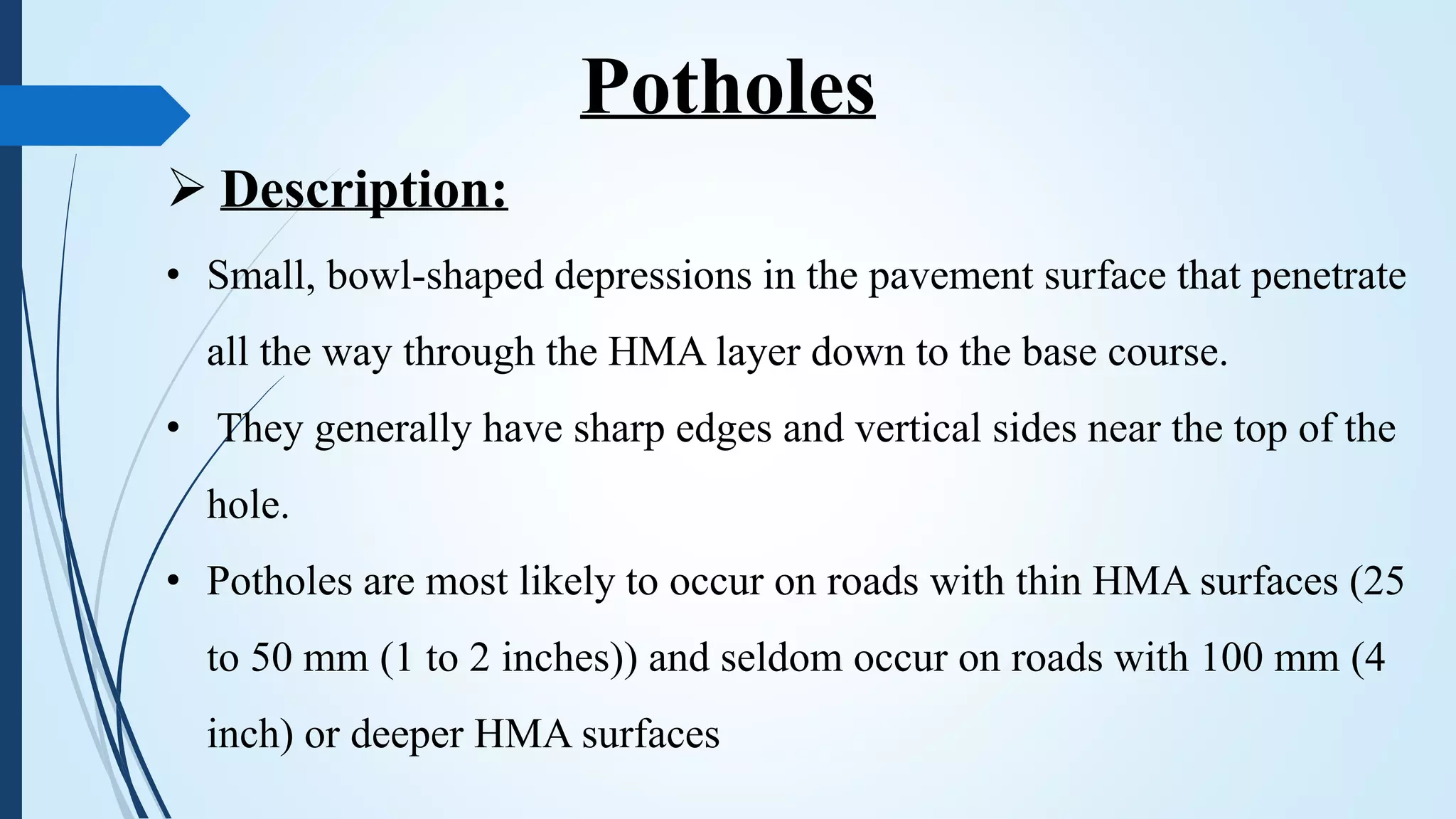 Potholes

➢ Description:

• Small, bowl-shaped depressions in the pavement surface that penetrate all the way through the HMA layer down to the base course.

• They generally have sharp edges and vertical sides near the top of the hole.

• Potholes are most likely to occur on roads with thin HMA surfaces (25 to 50 mm (1 to 2 inches)) and seldom occur on roads with 100 mm (4 inch) or deeper HMA surfaces